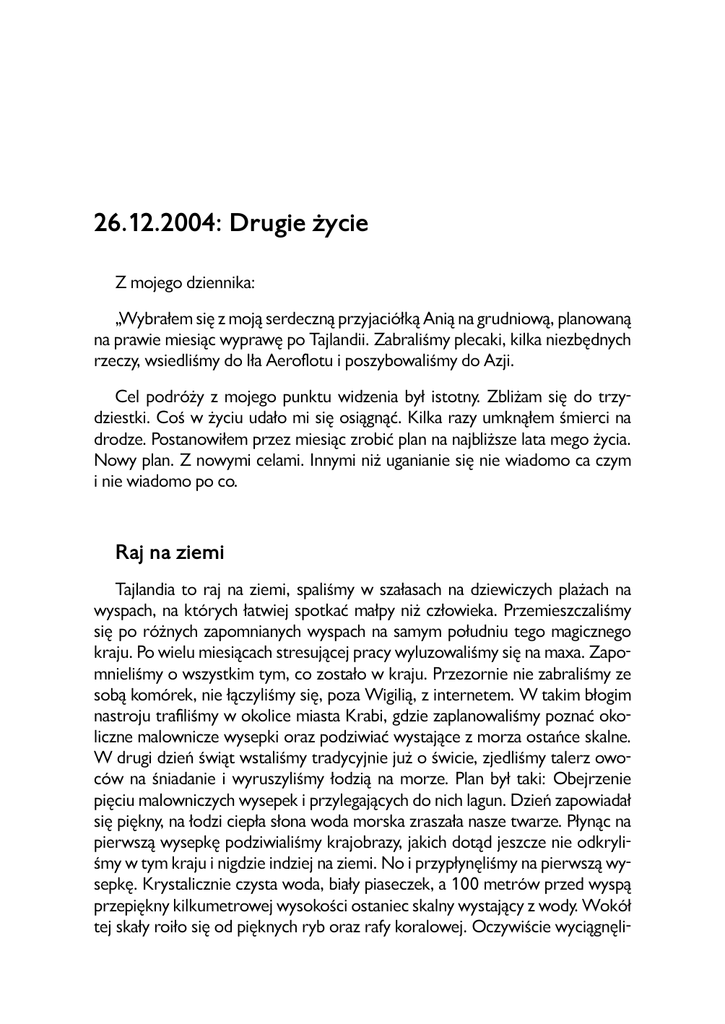 26.12.2004: Drugie życie

Z mojego dziennika:

„Wybrałem się z moją serdeczną przyjaciółką Anią na grudniową, planowaną na prawie miesiąc wyprawę po Tajlandii. Zabraliśmy plecaki, kilka niezbędnych rzeczy, wsiedliśmy do Iła Aeroflotu i poszybowaliśmy do Azji.

Cel podróży z mojego punktu widzenia był istotny. Zbliżam się do trzydziestki. Coś w życiu udało mi się osiągnąć. Kilka razy umknąłem śmierci na drodze. Postanowiłem przez miesiąc zrobić plan na najbliższe lata mego życia. Nowy plan. Z nowymi celami. Innymi niż uganianie się nie wiadomo ca czym i nie wiadomo po co.

Raj na ziemi

Tajlandia to raj na ziemi, spaliśmy w szałasach na dziewiczych plażach na wyspach, na których łatwiej spotkać małpy niż człowieka. Przemieszczaliśmy się po różnych zapomnianych wyspach na samym południu tego magicznego kraju. Po wielu miesiącach stresującej pracy wyluzowaliśmy się na maxa. Zapomnieliśmy o wszystkim tym, co zostało w kraju. Przezornie nie zabraliśmy ze sobą komórek, nie łączyliśmy się, poza Wigilią, z internetem. W takim błogim nastroju trafiliśmy w okolice miasta Krabi, gdzie zaplanowaliśmy poznać okoliczne malownicze wysepki oraz podziwiać wystające z morza ostańce skalne. W drugi dzień świąt wstaliśmy tradycyjnie już o świcie, zjedliśmy talerz owoców na śniadanie i wyruszyliśmy łodzią na morze. Plan był taki: Obejrzenie pięciu malowniczych wysepek i przylegających do nich lagun. Dzień zapowiadał się piękny, na łodzi ciepła słona woda morska zraszała nasze twarze. Płynąc na pierwszą wysepkę podziwialiśmy krajobrazy, jakich dotąd jeszcze nie odkryliśmy w tym kraju i nigdzie indziej na ziemi. No i przypłynęliśmy na pierwszą wysepkę. Krystalicznie czysta woda, biały piaseczek, a 100 metrów przed wyspą przepiękny kilkumetrowej wysokości ostaniec skalny wystający z wody. Wokół tej skały roiło się od pięknych ryb oraz rafy koralowej. Oczywiście wyciągnęli-